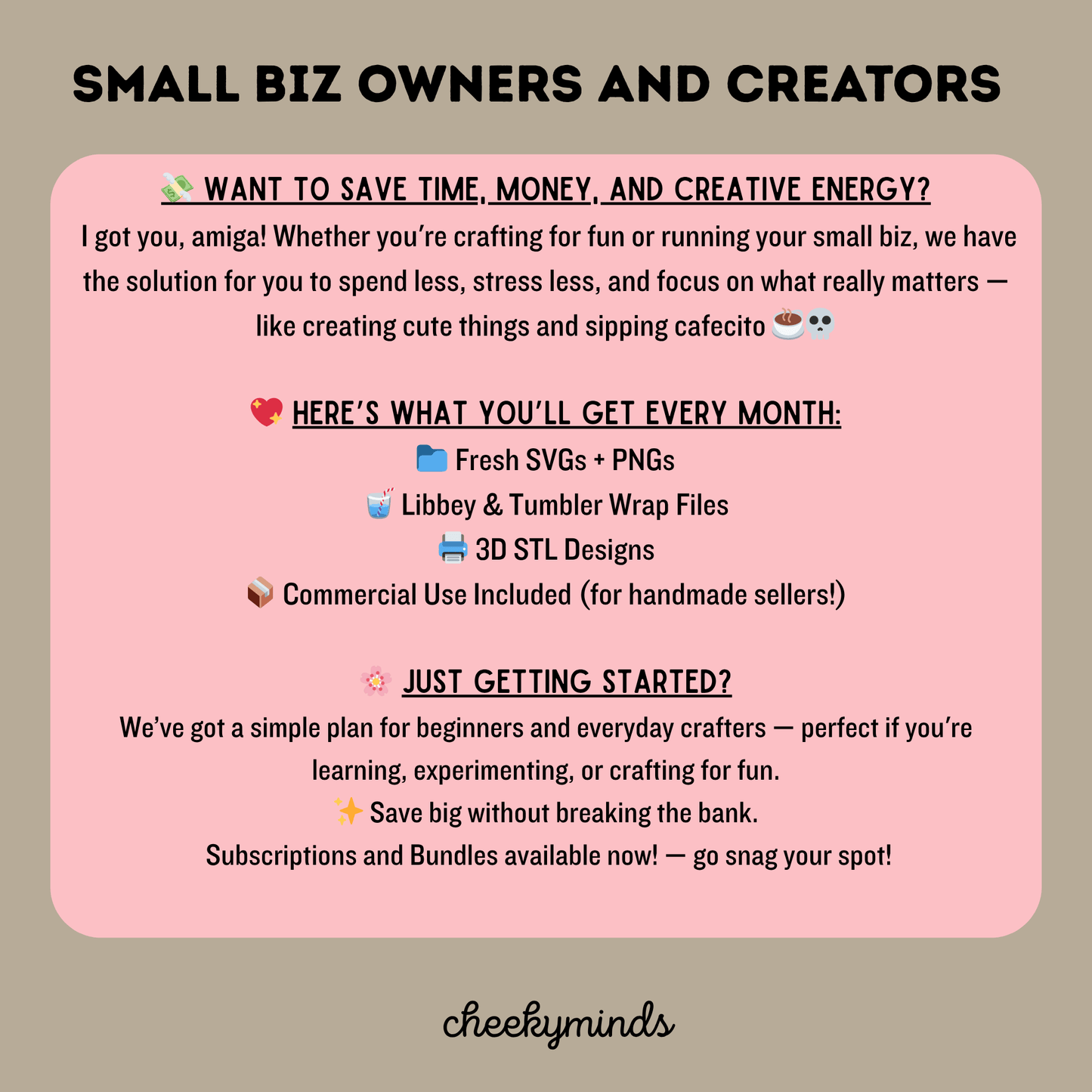 SMALL BIZ OWNERS AND CREATORS

💸 WANT TO SAVE TIME, MONEY, AND CREATIVE ENERGY?

I got you, amiga! Whether you're crafting for fun or running your small biz, we have the solution for you to spend less, stress less, and focus on what really matters — like creating cute things and sipping cafecito ☕💀

💖 HERE'S WHAT YOU'LL GET EVERY MONTH:

📁 Fresh SVGs + PNGs
🥤 Libbey & Tumbler Wrap Files
🖨️ 3D STL Designs
📦 Commercial Use Included (for handmade sellers!)

🌸 JUST GETTING STARTED?

We've got a simple plan for beginners and everyday crafters — perfect if you're learning, experimenting, or crafting for fun.
✨ Save big without breaking the bank.
Subscriptions and Bundles available now! — go snag your spot!

cheekyminds